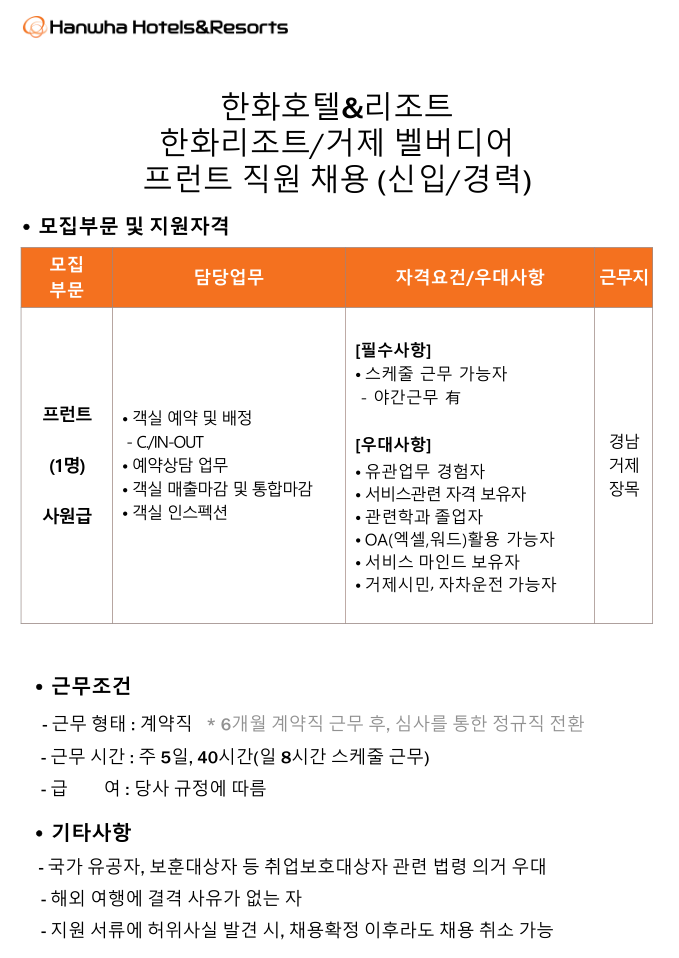 Hanwha Hotels&Resorts

한화호텔&리조트
한화리조트/거제 벨버디어
프런트 직원 채용 (신입/경력)

• 모집부문 및 지원자격

| 모집 부문 | 담당업무 | 자격요건/우대사항 | 근무지 |
|---|---|---|---|
| 프런트 (1명) 사원급 | • 객실 예약 및 배정 - C/IN-OUT • 예약상담 업무 • 객실 매출마감 및 통합마감 • 객실 인스펙션 | [필수사항] • 스케줄 근무 가능자 - 야간근무 有 [우대사항] • 유관업무 경험자 • 서비스관련 자격 보유자 • 관련학과 졸업자 • OA(엑셀,워드)활용 가능자 • 서비스 마인드 보유자 • 거제시민, 자차운전 가능자 | 경남 거제 장목 |

• 근무조건
- 근무 형태 : 계약직 * 6개월 계약직 근무 후, 심사를 통한 정규직 전환
- 근무 시간 : 주 5일, 40시간(일 8시간 스케줄 근무)
- 급 여 : 당사 규정에 따름

• 기타사항
- 국가 유공자, 보훈대상자 등 취업보호대상자 관련 법령 의거 우대
- 해외 여행에 결격 사유가 없는 자
- 지원 서류에 허위사실 발견 시, 채용확정 이후라도 채용 취소 가능